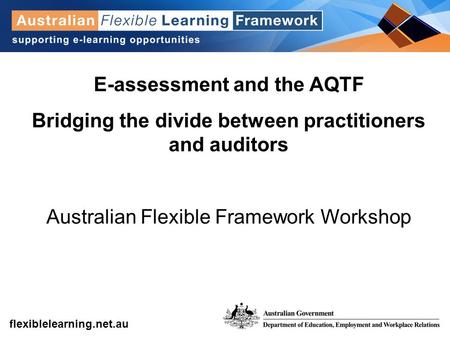 Australian Flexible Learning Framework
supporting e-learning opportunities

E-assessment and the AQTF

Bridging the divide between practitioners and auditors

Australian Flexible Framework Workshop

flexiblelearning.net.au

Australian Government
Department of Education, Employment and Workplace Relations